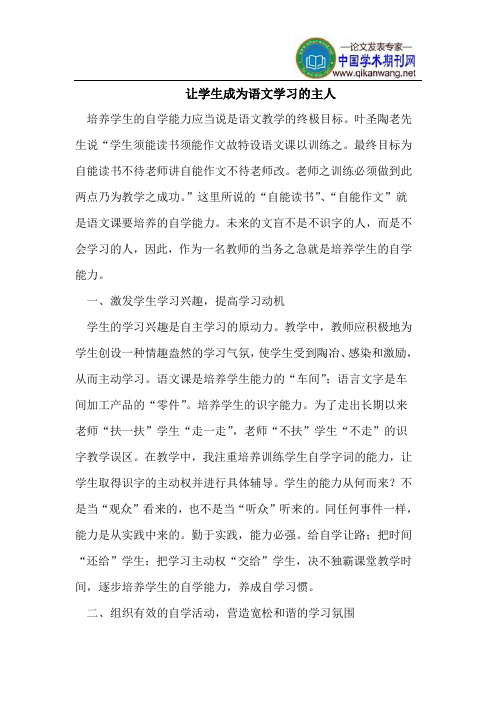 —论文发表专家—
中国学术期刊网
www.qikanwang.net

让学生成为语文学习的主人

培养学生的自学能力应当说是语文教学的终极目标。叶圣陶老先生说“学生须能读书须能作文故特设语文课以训练之。最终目标为自能读书不待老师讲自能作文不待老师改。老师之训练必须做到此两点乃为教学之成功。”这里所说的“自能读书”、“自能作文”就是语文课要培养的自学能力。未来的文盲不是不识字的人，而是不会学习的人，因此，作为一名教师的当务之急就是培养学生的自学能力。

一、激发学生学习兴趣，提高学习动机

学生的学习兴趣是自主学习的原动力。教学中，教师应积极地为学生创设一种情趣盎然的学习气氛，使学生受到陶冶、感染和激励，从而主动学习。语文课是培养学生能力的“车间”；语言文字是车间加工产品的“零件”。培养学生的识字能力。为了走出长期以来老师“扶一扶”学生“走一走”，老师“不扶”学生“不走”的识字教学误区。在教学中，我注重培养训练学生自学字词的能力，让学生取得识字的主动权并进行具体辅导。学生的能力从何而来？不是当“观众”看来的，也不是当“听众”听来的。同任何事件一样，能力是从实践中来的。勤于实践，能力必强。给自学让路；把时间“还给”学生；把学习主动权“交给”学生，决不独霸课堂教学时间，逐步培养学生的自学能力，养成自学习惯。

二、组织有效的自学活动，营造宽松和谐的学习氛围